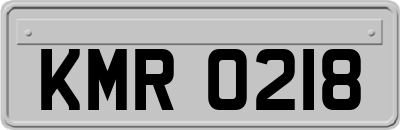 KMR 0218